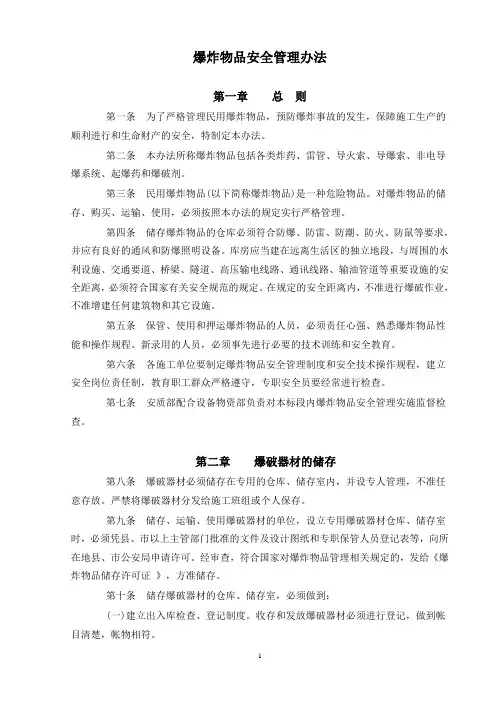 爆炸物品安全管理办法

第一章　　总　则

第一条　为了严格管理民用爆炸物品，预防爆炸事故的发生，保障施工生产的顺利进行和生命财产的安全，特制定本办法。

第二条　本办法所称爆炸物品包括各类炸药、雷管、导火索、导爆索、非电导爆系统、起爆药和爆破剂。

第三条　民用爆炸物品(以下简称爆炸物品)是一种危险物品。对爆炸物品的储存、购买、运输、使用，必须按照本办法的规定实行严格管理。

第四条　储存爆炸物品的仓库必须符合防爆、防雷、防潮、防火、防鼠等要求，并应有良好的通风和防爆照明设备。库房应当建在远离生活区的独立地段，与周围的水利设施、交通要道、桥梁、隧道、高压输电线路、通讯线路、输油管道等重要设施的安全距离，必须符合国家有关安全规范的规定。在规定的安全距离内，不准进行爆破作业，不准增建任何建筑物和其它设施。

第五条　保管、使用和押运爆炸物品的人员，必须责任心强、熟悉爆炸物品性能和操作规程。新录用的人员，必须事先进行必要的技术训练和安全教育。

第六条　各施工单位要制定爆炸物品安全管理制度和安全技术操作规程，建立安全岗位责任制，教育职工群众严格遵守，专职安全员要经常进行检查。

第七条　安质部配合设备物资部负责对本标段内爆炸物品安全管理实施监督检查。

第二章　　爆破器材的储存

第八条　爆破器材必须储存在专用的仓库、储存室内，并设专人管理，不准任意存放。严禁将爆破器材分发给施工班组或个人保存。

第九条　储存、运输、使用爆破器材的单位，设立专用爆破器材仓库、储存室时，必须凭县、市以上主管部门批准的文件及设计图纸和专职保管人员登记表等，向所在地县、市公安局申请许可。经审查，符合国家对爆炸物品管理相关规定的，发给《爆炸物品储存许可证 》，方准储存。

第十条　储存爆破器材的仓库、储存室，必须做到：

(一)建立出入库检查、登记制度。收存和发放爆破器材必须进行登记，做到帐目清楚，帐物相符。

1